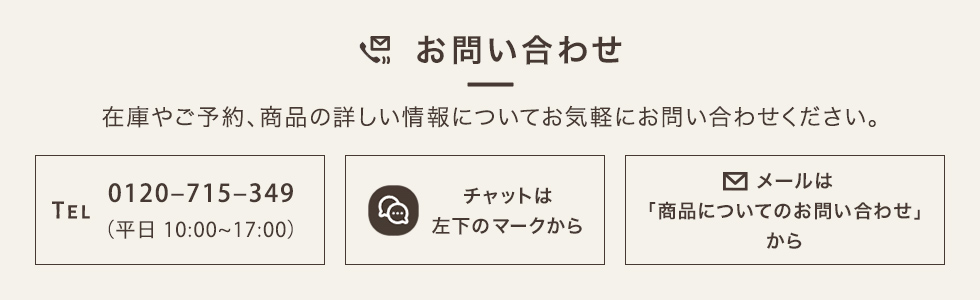 お問い合わせ

在庫やご予約、商品の詳しい情報についてお気軽にお問い合わせください。

TEL 0120–715–349
（平日 10:00~17:00）

チャットは
左下のマークから

メールは
「商品についてのお問い合わせ」
から